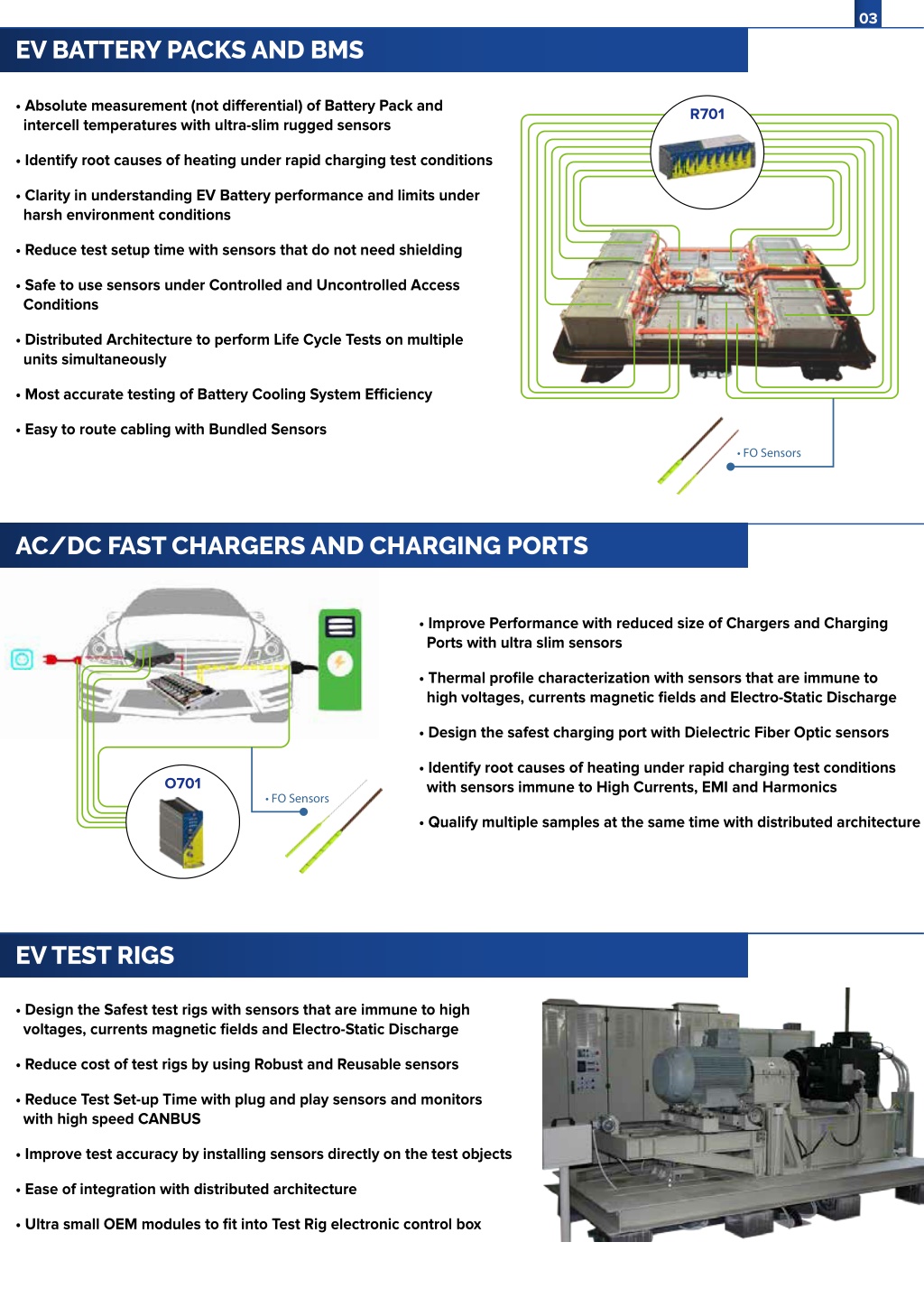 03

EV BATTERY PACKS AND BMS

• Absolute measurement (not differential) of Battery Pack and intercell temperatures with ultra-slim rugged sensors

• Identify root causes of heating under rapid charging test conditions

• Clarity in understanding EV Battery performance and limits under harsh environment conditions

• Reduce test setup time with sensors that do not need shielding

• Safe to use sensors under Controlled and Uncontrolled Access Conditions

• Distributed Architecture to perform Life Cycle Tests on multiple units simultaneously

• Most accurate testing of Battery Cooling System Efficiency

• Easy to route cabling with Bundled Sensors

R701

• FO Sensors

AC/DC FAST CHARGERS AND CHARGING PORTS

O701

• FO Sensors

• Improve Performance with reduced size of Chargers and Charging Ports with ultra slim sensors

• Thermal profile characterization with sensors that are immune to high voltages, currents magnetic fields and Electro-Static Discharge

• Design the safest charging port with Dielectric Fiber Optic sensors

• Identify root causes of heating under rapid charging test conditions with sensors immune to High Currents, EMI and Harmonics

• Qualify multiple samples at the same time with distributed architecture

EV TEST RIGS

• Design the Safest test rigs with sensors that are immune to high voltages, currents magnetic fields and Electro-Static Discharge

• Reduce cost of test rigs by using Robust and Reusable sensors

• Reduce Test Set-up Time with plug and play sensors and monitors with high speed CANBUS

• Improve test accuracy by installing sensors directly on the test objects

• Ease of integration with distributed architecture

• Ultra small OEM modules to fit into Test Rig electronic control box